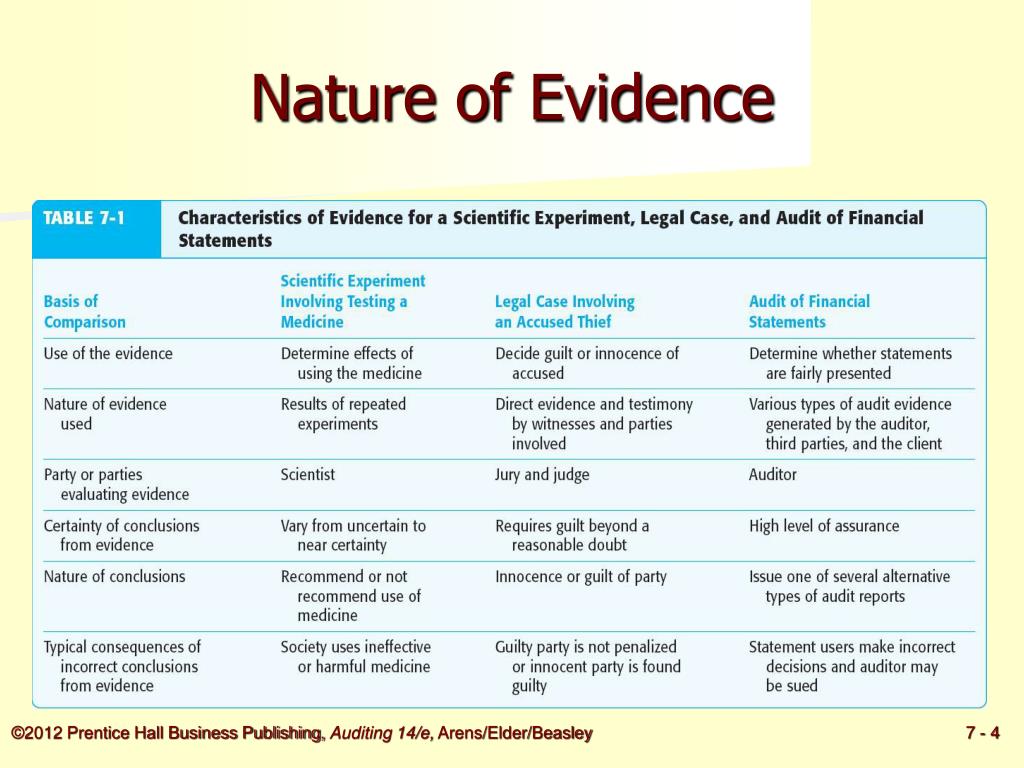 Nature of Evidence

TABLE 7-1 Characteristics of Evidence for a Scientific Experiment, Legal Case, and Audit of Financial Statements

| Basis of Comparison | Scientific Experiment Involving Testing a Medicine | Legal Case Involving an Accused Thief | Audit of Financial Statements |
|---|---|---|---|
| Use of the evidence | Determine effects of using the medicine | Decide guilt or innocence of accused | Determine whether statements are fairly presented |
| Nature of evidence used | Results of repeated experiments | Direct evidence and testimony by witnesses and parties involved | Various types of audit evidence generated by the auditor, third parties, and the client |
| Party or parties evaluating evidence | Scientist | Jury and judge | Auditor |
| Certainty of conclusions from evidence | Vary from uncertain to near certainty | Requires guilt beyond a reasonable doubt | High level of assurance |
| Nature of conclusions | Recommend or not recommend use of medicine | Innocence or guilt of party | Issue one of several alternative types of audit reports |
| Typical consequences of incorrect conclusions from evidence | Society uses ineffective or harmful medicine | Guilty party is not penalized or innocent party is found guilty | Statement users make incorrect decisions and auditor may be sued |

©2012 Prentice Hall Business Publishing, Auditing 14/e, Arens/Elder/Beasley

7 - 4